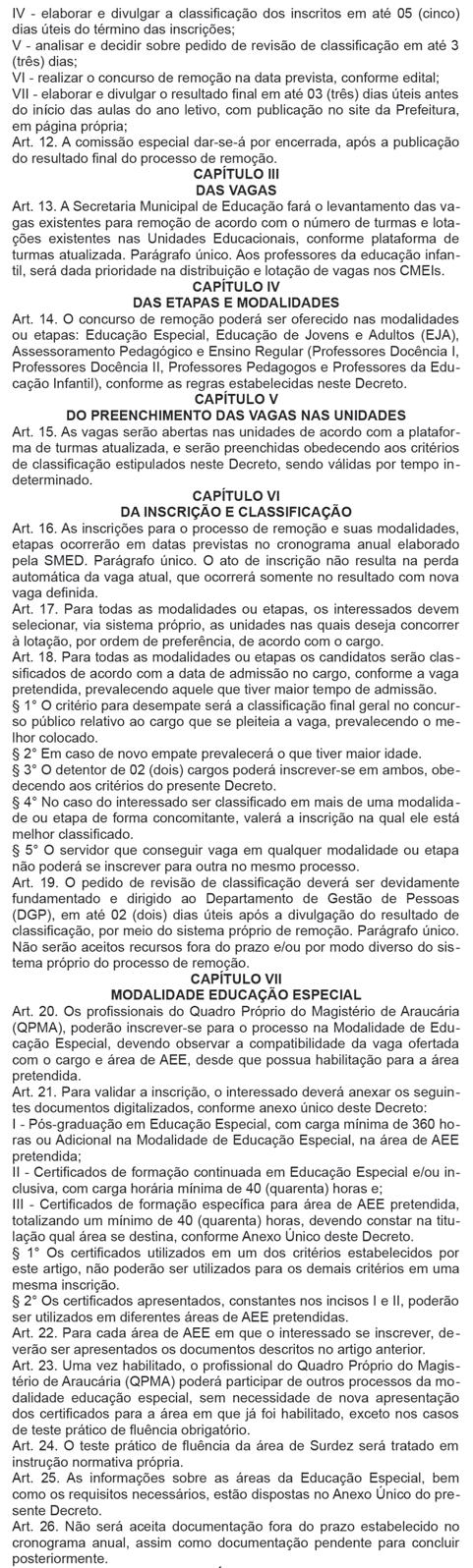 IV - elaborar e divulgar a classificação dos inscritos em até 05 (cinco) dias úteis do término das inscrições;
V - analisar e decidir sobre pedido de revisão de classificação em até 3 (três) dias;
VI - realizar o concurso de remoção na data prevista, conforme edital;
VII - elaborar e divulgar o resultado final em até 03 (três) dias úteis antes do início das aulas do ano letivo, com publicação no site da Prefeitura, em página própria;
Art. 12. A comissão especial dar-se-á por encerrada, após a publicação do resultado final do processo de remoção.

CAPÍTULO III
DAS VAGAS

Art. 13. A Secretaria Municipal de Educação fará o levantamento das vagas existentes para remoção de acordo com o número de turmas e lotações existentes nas Unidades Educacionais, conforme plataforma de turmas atualizada. Parágrafo único. Aos professores da educação infantil, será dada prioridade na distribuição e lotação de vagas nos CMEIs.

CAPÍTULO IV
DAS ETAPAS E MODALIDADES

Art. 14. O concurso de remoção poderá ser oferecido nas modalidades ou etapas: Educação Especial, Educação de Jovens e Adultos (EJA), Assessoramento Pedagógico e Ensino Regular (Professores Docência I, Professores Docência II, Professores Pedagogos e Professores da Educação Infantil), conforme as regras estabelecidas neste Decreto.

CAPÍTULO V
DO PREENCHIMENTO DAS VAGAS NAS UNIDADES

Art. 15. As vagas serão abertas nas unidades de acordo com a plataforma de turmas atualizada, e serão preenchidas obedecendo aos critérios de classificação estipulados neste Decreto, sendo válidas por tempo indeterminado.

CAPÍTULO VI
DA INSCRIÇÃO E CLASSIFICAÇÃO

Art. 16. As inscrições para o processo de remoção e suas modalidades, etapas ocorrerão em datas previstas no cronograma anual elaborado pela SMED. Parágrafo único. O ato de inscrição não resulta na perda automática da vaga atual, que ocorrerá somente no resultado com nova vaga definida.
Art. 17. Para todas as modalidades ou etapas, os interessados devem selecionar, via sistema próprio, as unidades nas quais deseja concorrer à lotação, por ordem de preferência, de acordo com o cargo.
Art. 18. Para todas as modalidades ou etapas os candidatos serão classificados de acordo com a data de admissão no cargo, conforme a vaga pretendida, prevalecendo aquele que tiver maior tempo de admissão.
§ 1° O critério para desempate será a classificação final geral no concurso público relativo ao cargo que se pleiteia a vaga, prevalecendo o melhor colocado.
§ 2° Em caso de novo empate prevalecerá o que tiver maior idade.
§ 3° O detentor de 02 (dois) cargos poderá inscrever-se em ambos, obedecendo aos critérios do presente Decreto.
§ 4° No caso do interessado ser classificado em mais de uma modalidade ou etapa de forma concomitante, valerá a inscrição na qual ele está melhor classificado.
§ 5° O servidor que conseguir vaga em qualquer modalidade ou etapa não poderá se inscrever para outra no mesmo processo.
Art. 19. O pedido de revisão de classificação deverá ser devidamente fundamentado e dirigido ao Departamento de Gestão de Pessoas (DGP), em até 02 (dois) dias úteis após a divulgação do resultado de classificação, por meio do sistema próprio de remoção. Parágrafo único. Não serão aceitos recursos fora do prazo e/ou por modo diverso do sistema próprio do processo de remoção.

CAPÍTULO VII
MODALIDADE EDUCAÇÃO ESPECIAL

Art. 20. Os profissionais do Quadro Próprio do Magistério de Araucária (QPMA), poderão inscrever-se para o processo na Modalidade de Educação Especial, devendo observar a compatibilidade da vaga ofertada com o cargo e área de AEE, desde que possua habilitação para a área pretendida.
Art. 21. Para validar a inscrição, o interessado deverá anexar os seguintes documentos digitalizados, conforme anexo único deste Decreto:
I - Pós-graduação em Educação Especial, com carga mínima de 360 horas ou Adicional na Modalidade de Educação Especial, na área de AEE pretendida;
II - Certificados de formação continuada em Educação Especial e/ou inclusiva, com carga horária mínima de 40 (quarenta) horas e;
III - Certificados de formação específica para área de AEE pretendida, totalizando um mínimo de 40 (quarenta) horas, devendo constar na titulação qual área se destina, conforme Anexo Único deste Decreto.
§ 1° Os certificados utilizados em um dos critérios estabelecidos por este artigo, não poderão ser utilizados para os demais critérios em uma mesma inscrição.
§ 2° Os certificados apresentados, constantes nos incisos I e II, poderão ser utilizados em diferentes áreas de AEE pretendidas.
Art. 22. Para cada área de AEE em que o interessado se inscrever, deverão ser apresentados os documentos descritos no artigo anterior.
Art. 23. Uma vez habilitado, o profissional do Quadro Próprio do Magistério de Araucária (QPMA) poderá participar de outros processos da modalidade educação especial, sem necessidade de nova apresentação dos certificados para a área em que já foi habilitado, exceto nos casos de teste prático de fluência obrigatório.
Art. 24. O teste prático de fluência da área de Surdez será tratado em instrução normativa própria.
Art. 25. As informações sobre as áreas da Educação Especial, bem como os requisitos necessários, estão dispostas no Anexo Único do presente Decreto.
Art. 26. Não será aceita documentação fora do prazo estabelecido no cronograma anual, assim como documentação pendente para concluir posteriormente.